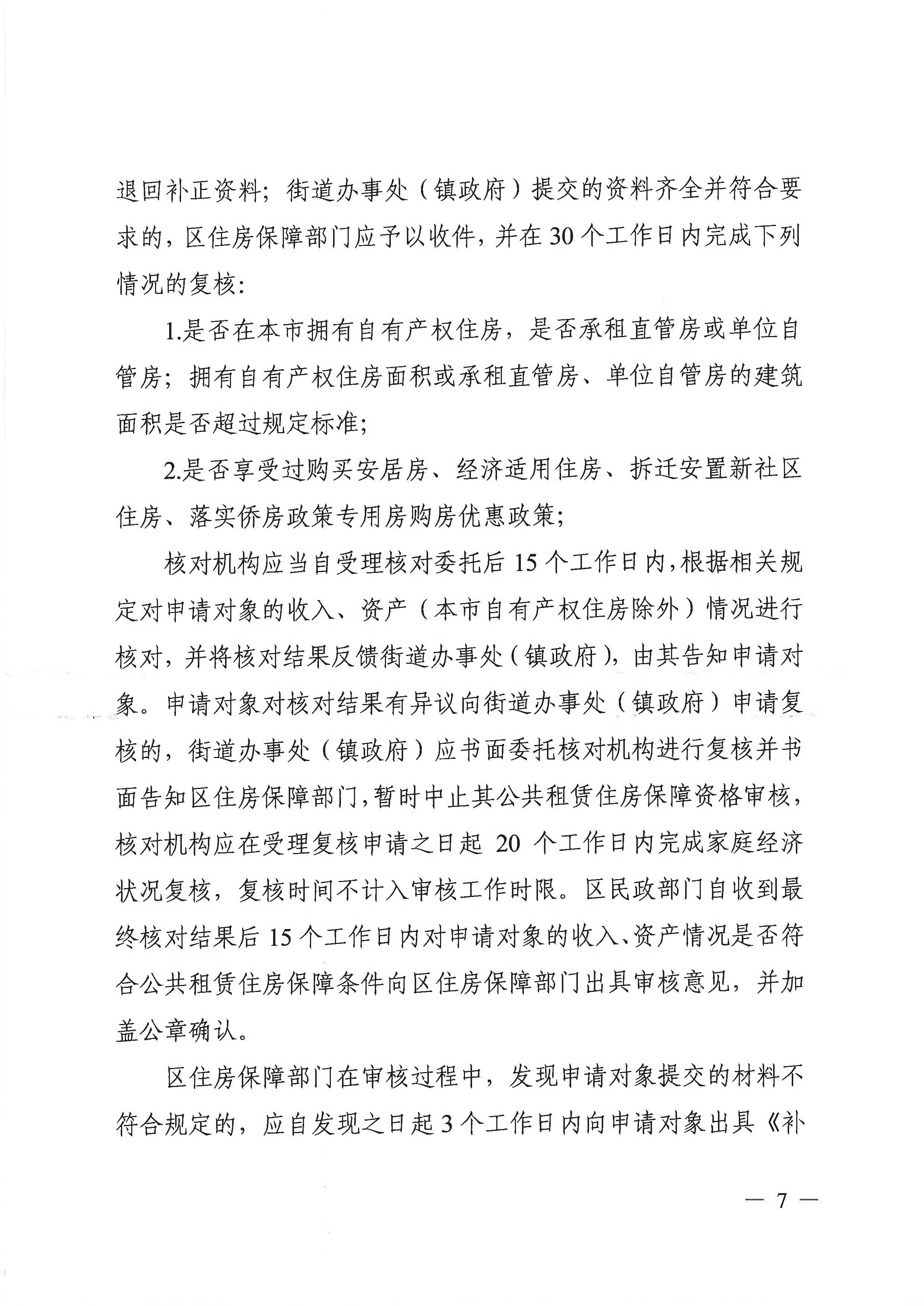 退回补正资料；街道办事处（镇政府）提交的资料齐全并符合要求的，区住房保障部门应予以收件，并在30个工作日内完成下列情况的复核：

1.是否在本市拥有自有产权住房，是否承租直管房或单位自管房；拥有自有产权住房面积或承租直管房、单位自管房的建筑面积是否超过规定标准；

2.是否享受过购买安居房、经济适用住房、拆迁安置新社区住房、落实侨房政策专用房购房优惠政策；

核对机构应当自受理核对委托后15个工作日内，根据相关规定对申请对象的收入、资产（本市自有产权住房除外）情况进行核对，并将核对结果反馈街道办事处（镇政府），由其告知申请对象。申请对象对核对结果有异议向街道办事处（镇政府）申请复核的，街道办事处（镇政府）应书面委托核对机构进行复核并书面告知区住房保障部门，暂时中止其公共租赁住房保障资格审核，核对机构应在受理复核申请之日起 20 个工作日内完成家庭经济状况复核，复核时间不计入审核工作时限。区民政部门自收到最终核对结果后15个工作日内对申请对象的收入、资产情况是否符合公共租赁住房保障条件向区住房保障部门出具审核意见，并加盖公章确认。

区住房保障部门在审核过程中，发现申请对象提交的材料不符合规定的，应自发现之日起3个工作日内向申请对象出具《补

— 7 —